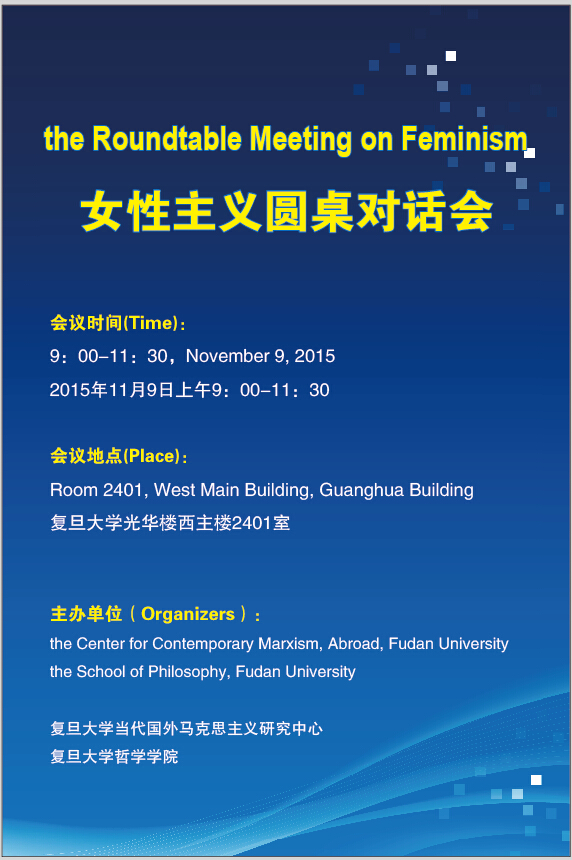 the Roundtable Meeting on Feminism

女性主义圆桌对话会

会议时间(Time)：

9：00–11：30，November 9, 2015

2015年11月9日上午9：00–11：30

会议地点(Place)：

Room 2401, West Main Building, Guanghua Building

复旦大学光华楼西主楼2401室

主办单位（Organizers）：

the Center for Contemporary Marxism, Abroad, Fudan University

the School of Philosophy, Fudan University

复旦大学当代国外马克思主义研究中心

复旦大学哲学学院